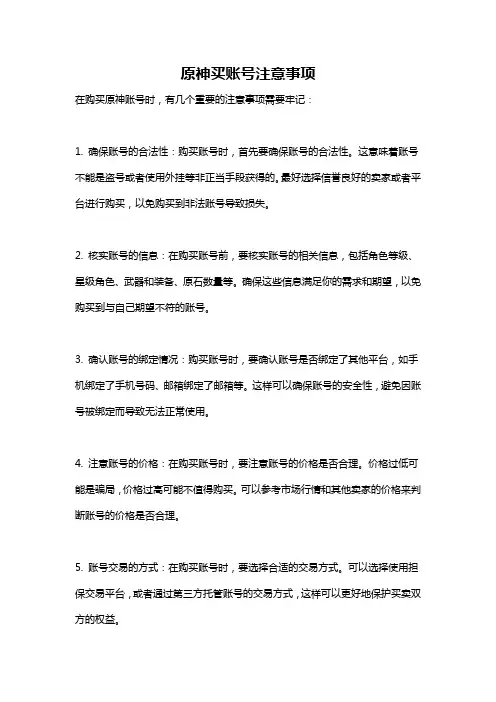 原神买账号注意事项

在购买原神账号时，有几个重要的注意事项需要牢记：

1. 确保账号的合法性：购买账号时，首先要确保账号的合法性。这意味着账号不能是盗号或者使用外挂等非正当手段获得的。最好选择信誉良好的卖家或者平台进行购买，以免购买到非法账号导致损失。

2. 核实账号的信息：在购买账号前，要核实账号的相关信息，包括角色等级、星级角色、武器和装备、原石数量等。确保这些信息满足你的需求和期望，以免购买到与自己期望不符的账号。

3. 确认账号的绑定情况：购买账号时，要确认账号是否绑定了其他平台，如手机绑定了手机号码、邮箱绑定了邮箱等。这样可以确保账号的安全性，避免因账号被绑定而导致无法正常使用。

4. 注意账号的价格：在购买账号时，要注意账号的价格是否合理。价格过低可能是骗局，价格过高可能不值得购买。可以参考市场行情和其他卖家的价格来判断账号的价格是否合理。

5. 账号交易的方式：在购买账号时，要选择合适的交易方式。可以选择使用担保交易平台，或者通过第三方托管账号的交易方式，这样可以更好地保护买卖双方的权益。